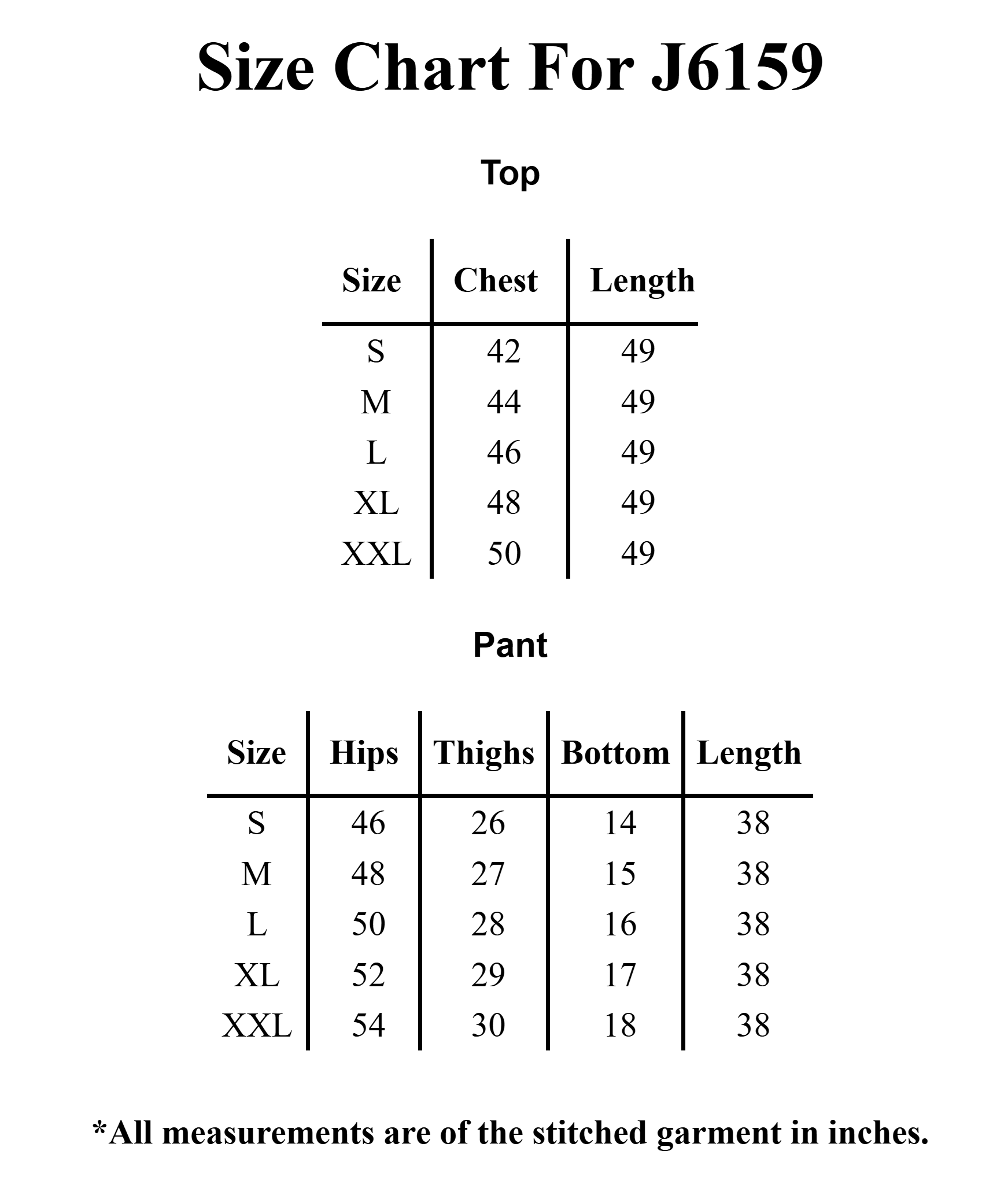 Size Chart For J6159

Top

| Size | Chest | Length |
|---|---|---|
| S | 42 | 49 |
| M | 44 | 49 |
| L | 46 | 49 |
| XL | 48 | 49 |
| XXL | 50 | 49 |

Pant

| Size | Hips | Thighs | Bottom | Length |
|---|---|---|---|---|
| S | 46 | 26 | 14 | 38 |
| M | 48 | 27 | 15 | 38 |
| L | 50 | 28 | 16 | 38 |
| XL | 52 | 29 | 17 | 38 |
| XXL | 54 | 30 | 18 | 38 |

*All measurements are of the stitched garment in inches.